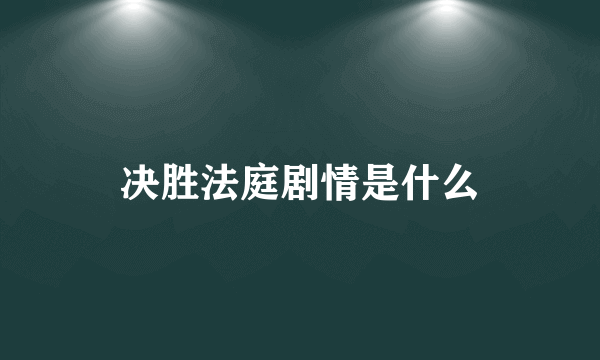 决胜法庭剧情是什么